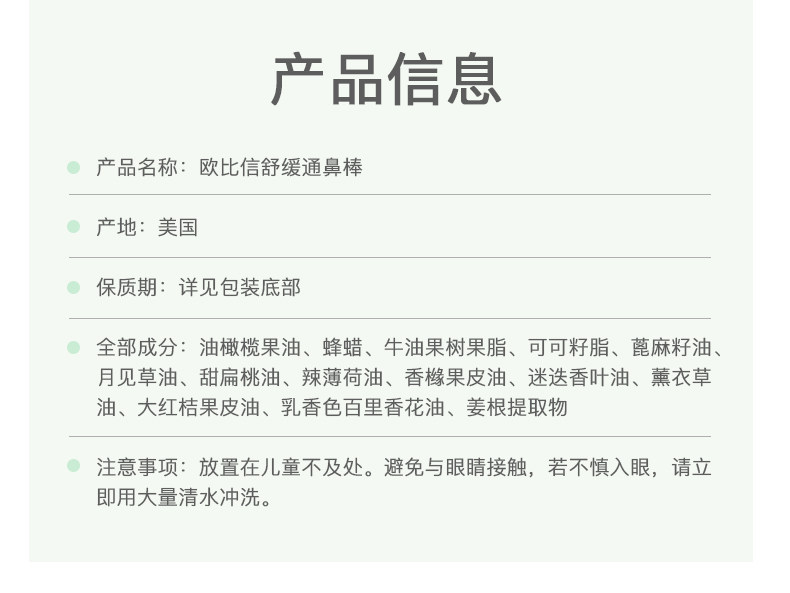 产品信息

• 产品名称：欧比信舒缓通鼻棒

• 产地：美国

• 保质期：详见包装底部

• 全部成分：油橄榄果油、蜂蜡、牛油果树果脂、可可籽脂、蓖麻籽油、月见草油、甜扁桃油、辣薄荷油、香橼果皮油、迷迭香叶油、薰衣草油、大红桔果皮油、乳香色百里香花油、姜根提取物

• 注意事项：放置在儿童不及处。避免与眼睛接触，若不慎入眼，请立即用大量清水冲洗。